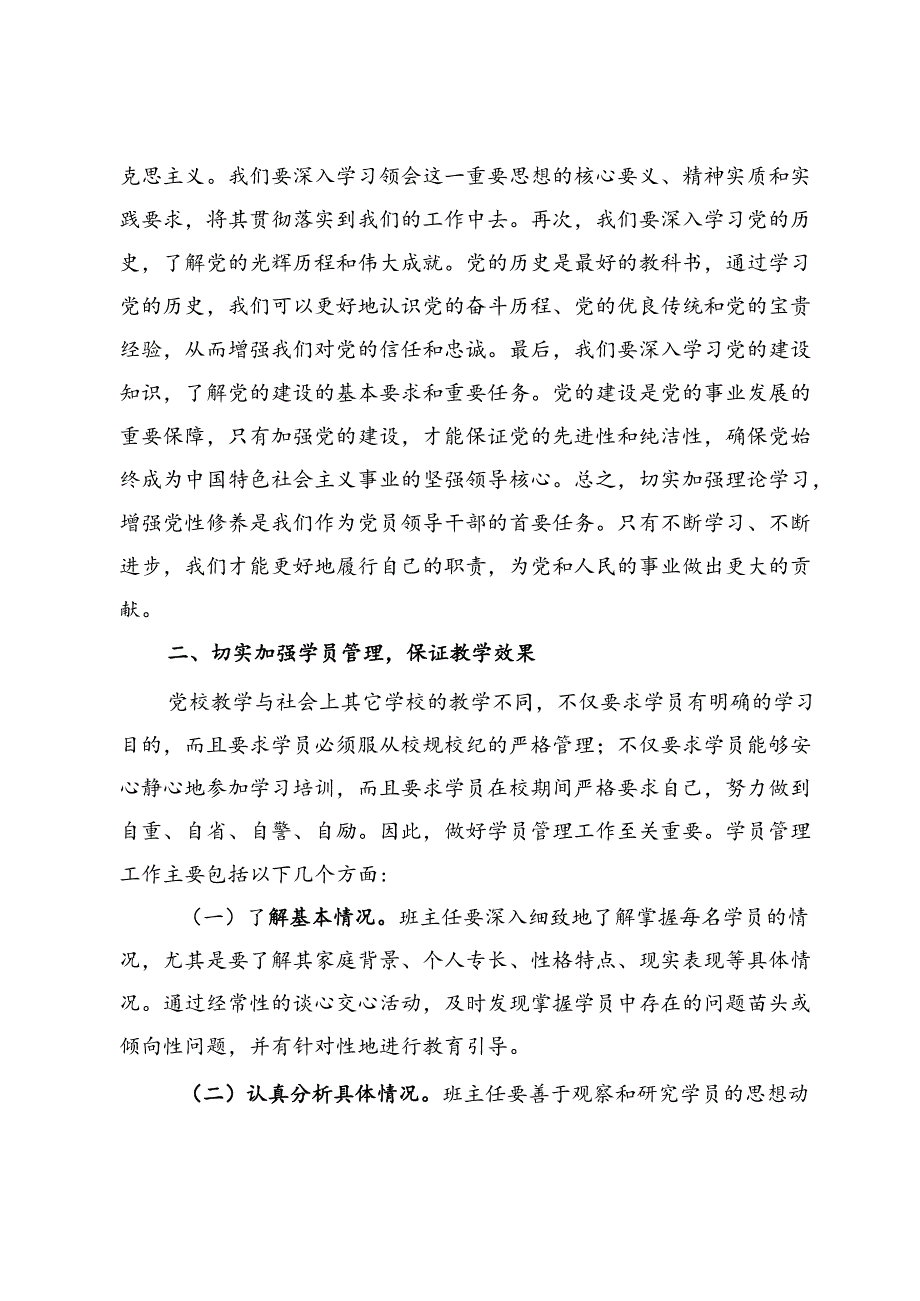 克思主义。我们要深入学习领会这一重要思想的核心要义、精神实质和实践要求，将其贯彻落实到我们的工作中去。再次，我们要深入学习党的历史，了解党的光辉历程和伟大成就。党的历史是最好的教科书，通过学习党的历史，我们可以更好地认识党的奋斗历程、党的优良传统和党的宝贵经验，从而增强我们对党的信任和忠诚。最后，我们要深入学习党的建设知识，了解党的建设的基本要求和重要任务。党的建设是党的事业发展的重要保障，只有加强党的建设，才能保证党的先进性和纯洁性，确保党始终成为中国特色社会主义事业的坚强领导核心。总之，切实加强理论学习，增强党性修养是我们作为党员领导干部的首要任务。只有不断学习、不断进步，我们才能更好地履行自己的职责，为党和人民的事业做出更大的贡献。

二、切实加强学员管理，保证教学效果

党校教学与社会上其它学校的教学不同，不仅要求学员有明确的学习目的，而且要求学员必须服从校规校纪的严格管理；不仅要求学员能够安心静心地参加学习培训，而且要求学员在校期间严格要求自己，努力做到自重、自省、自警、自励。因此，做好学员管理工作至关重要。学员管理工作主要包括以下几个方面：

（一）了解基本情况。班主任要深入细致地了解掌握每名学员的情况，尤其是要了解其家庭背景、个人专长、性格特点、现实表现等具体情况。通过经常性的谈心交心活动，及时发现掌握学员中存在的问题苗头或倾向性问题，并有针对性地进行教育引导。

（二）认真分析具体情况。班主任要善于观察和研究学员的思想动